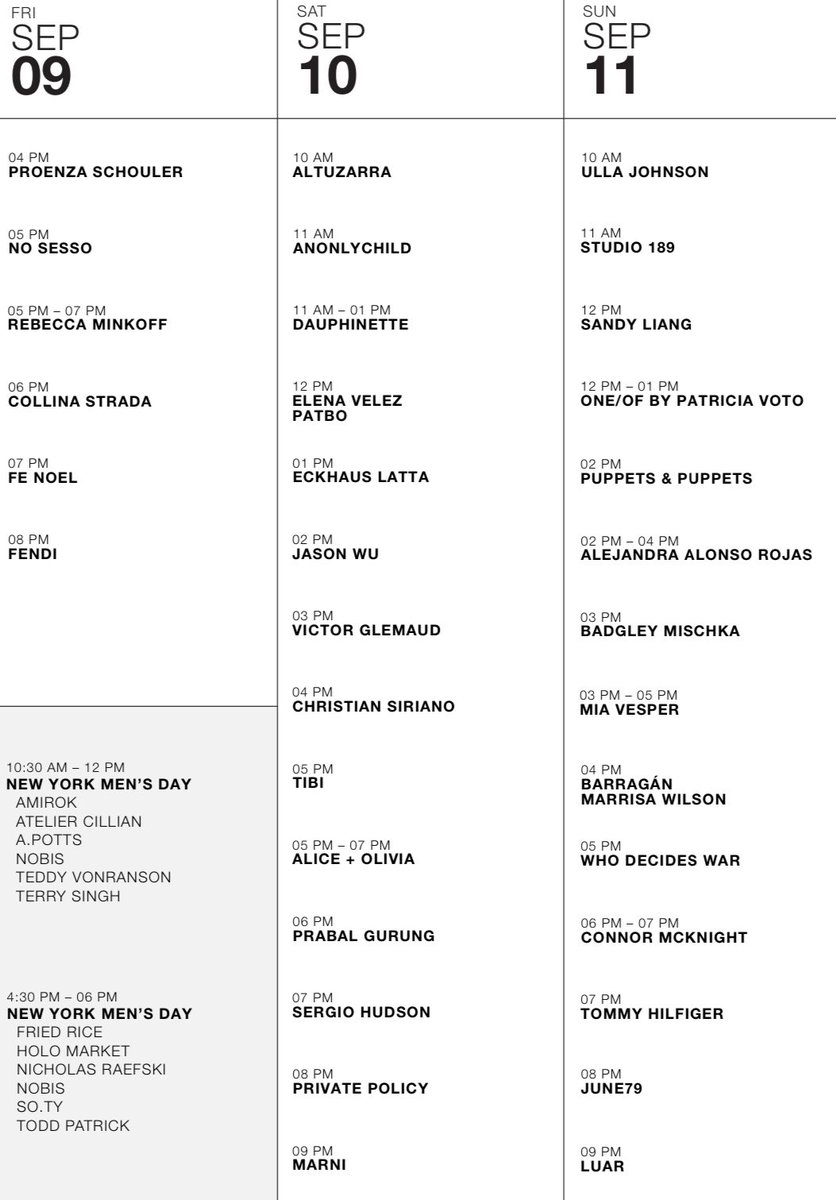 FRI
SEP
09

04 PM
PROENZA SCHOULER

05 PM
NO SESSO

05 PM – 07 PM
REBECCA MINKOFF

06 PM
COLLINA STRADA

07 PM
FE NOEL

08 PM
FENDI

10:30 AM – 12 PM
NEW YORK MEN'S DAY
AMIROK
ATELIER CILLIAN
A.POTTS
NOBIS
TEDDY VONRANSON
TERRY SINGH

4:30 PM – 06 PM
NEW YORK MEN'S DAY
FRIED RICE
HOLO MARKET
NICHOLAS RAEFSKI
NOBIS
SO.TY
TODD PATRICK

SAT
SEP
10

10 AM
ALTUZARRA

11 AM
ANONLYCHILD

11 AM – 01 PM
DAUPHINETTE

12 PM
ELENA VELEZ
PATBO

01 PM
ECKHAUS LATTA

02 PM
JASON WU

03 PM
VICTOR GLEMAUD

04 PM
CHRISTIAN SIRIANO

05 PM
TIBI

05 PM – 07 PM
ALICE + OLIVIA

06 PM
PRABAL GURUNG

07 PM
SERGIO HUDSON

08 PM
PRIVATE POLICY

09 PM
MARNI

SUN
SEP
11

10 AM
ULLA JOHNSON

11 AM
STUDIO 189

12 PM
SANDY LIANG

12 PM – 01 PM
ONE/OF BY PATRICIA VOTO

02 PM
PUPPETS & PUPPETS

02 PM – 04 PM
ALEJANDRA ALONSO ROJAS

03 PM
BADGLEY MISCHKA

03 PM – 05 PM
MIA VESPER

04 PM
BARRAGÁN
MARRISA WILSON

05 PM
WHO DECIDES WAR

06 PM – 07 PM
CONNOR MCKNIGHT

07 PM
TOMMY HILFIGER

08 PM
JUNE79

09 PM
LUAR